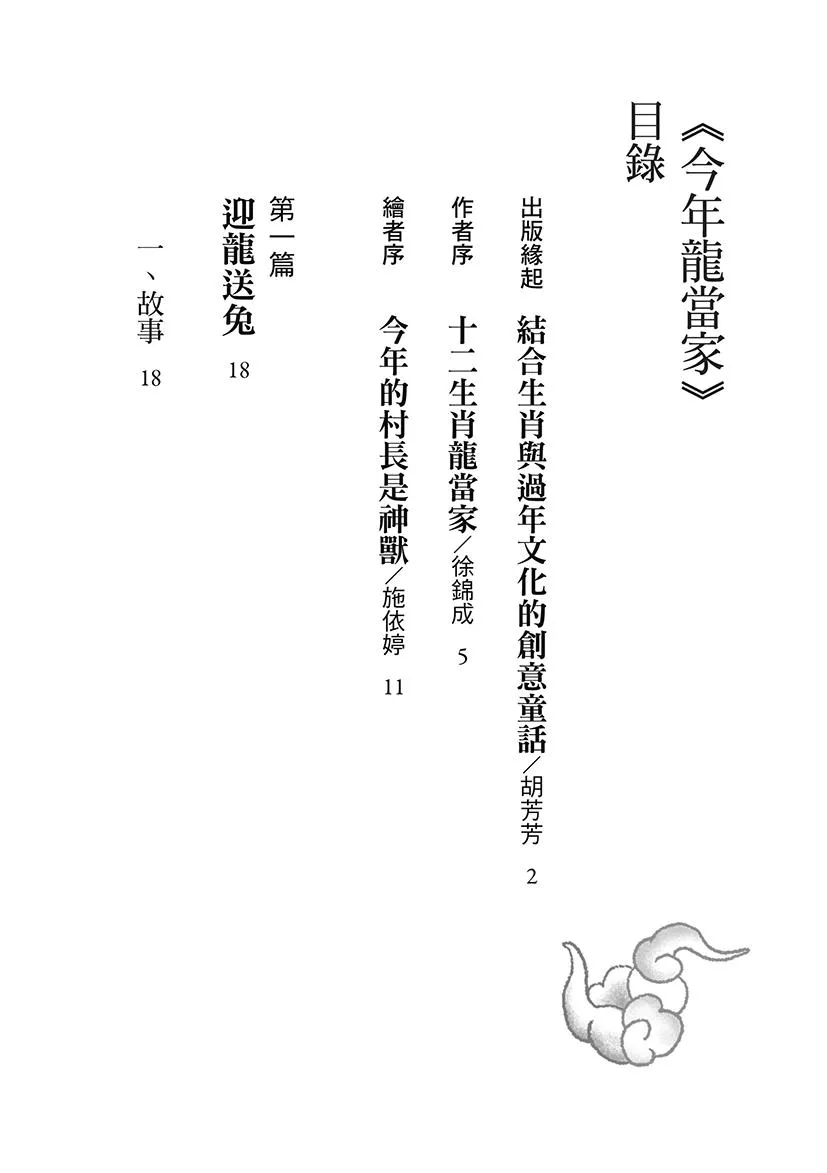 《今年龍當家》
目錄

出版緣起 結合生肖與過年文化的創意童話/胡芳芳 2

作者序 十二生肖龍當家/徐錦成 5

繪者序 今年的村長是神獸/施依婷 11

第一篇
迎龍送兔 18

一、故事 18